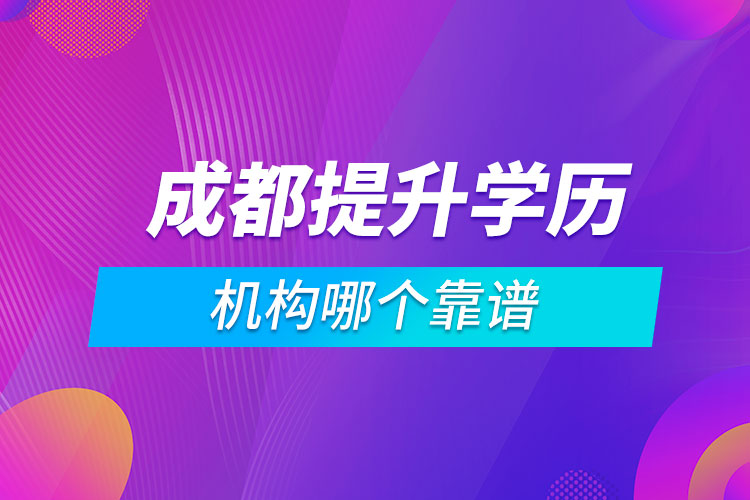 成都提升学历

机构哪个靠谱